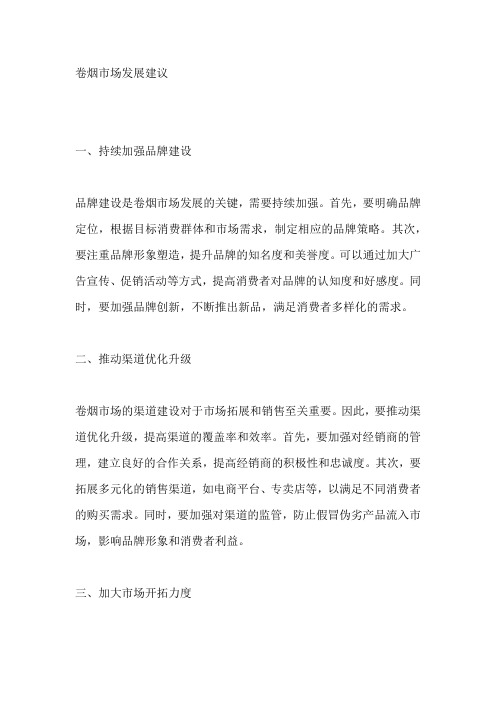 卷烟市场发展建议

一、持续加强品牌建设

品牌建设是卷烟市场发展的关键，需要持续加强。首先，要明确品牌定位，根据目标消费群体和市场需求，制定相应的品牌策略。其次，要注重品牌形象塑造，提升品牌的知名度和美誉度。可以通过加大广告宣传、促销活动等方式，提高消费者对品牌的认知度和好感度。同时，要加强品牌创新，不断推出新品，满足消费者多样化的需求。

二、推动渠道优化升级

卷烟市场的渠道建设对于市场拓展和销售至关重要。因此，要推动渠道优化升级，提高渠道的覆盖率和效率。首先，要加强对经销商的管理，建立良好的合作关系，提高经销商的积极性和忠诚度。其次，要拓展多元化的销售渠道，如电商平台、专卖店等，以满足不同消费者的购买需求。同时，要加强对渠道的监管，防止假冒伪劣产品流入市场，影响品牌形象和消费者利益。

三、加大市场开拓力度